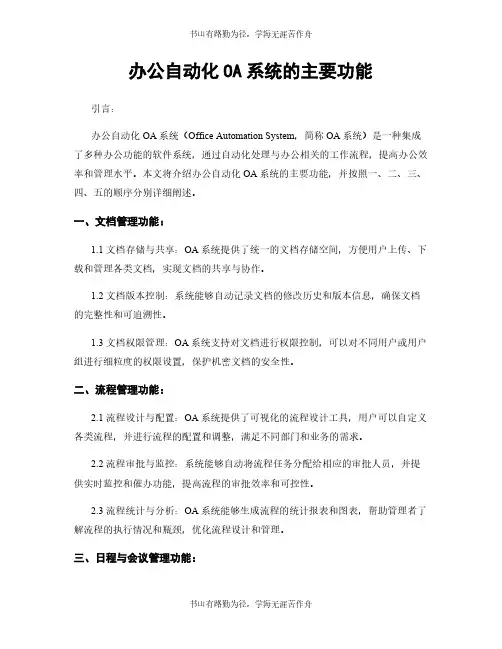 书山有路勤为径，学海无涯苦作舟

办公自动化 OA 系统的主要功能

引言：

办公自动化 OA 系统（Office Automation System，简称 OA 系统）是一种集成了多种办公功能的软件系统，通过自动化处理与办公相关的工作流程，提高办公效率和管理水平。本文将介绍办公自动化 OA 系统的主要功能，并按照一、二、三、四、五的顺序分别详细阐述。

一、文档管理功能：

1.1 文档存储与共享：OA 系统提供了统一的文档存储空间，方便用户上传、下载和管理各类文档，实现文档的共享与协作。

1.2 文档版本控制：系统能够自动记录文档的修改历史和版本信息，确保文档的完整性和可追溯性。

1.3 文档权限管理：OA 系统支持对文档进行权限控制，可以对不同用户或用户组进行细粒度的权限设置，保护机密文档的安全性。

二、流程管理功能：

2.1 流程设计与配置：OA 系统提供了可视化的流程设计工具，用户可以自定义各类流程，并进行流程的配置和调整，满足不同部门和业务的需求。

2.2 流程审批与监控：系统能够自动将流程任务分配给相应的审批人员，并提供实时监控和催办功能，提高流程的审批效率和可控性。

2.3 流程统计与分析：OA 系统能够生成流程的统计报表和图表，帮助管理者了解流程的执行情况和瓶颈，优化流程设计和管理。

三、日程与会议管理功能：

书山有路勤为径，学海无涯苦作舟